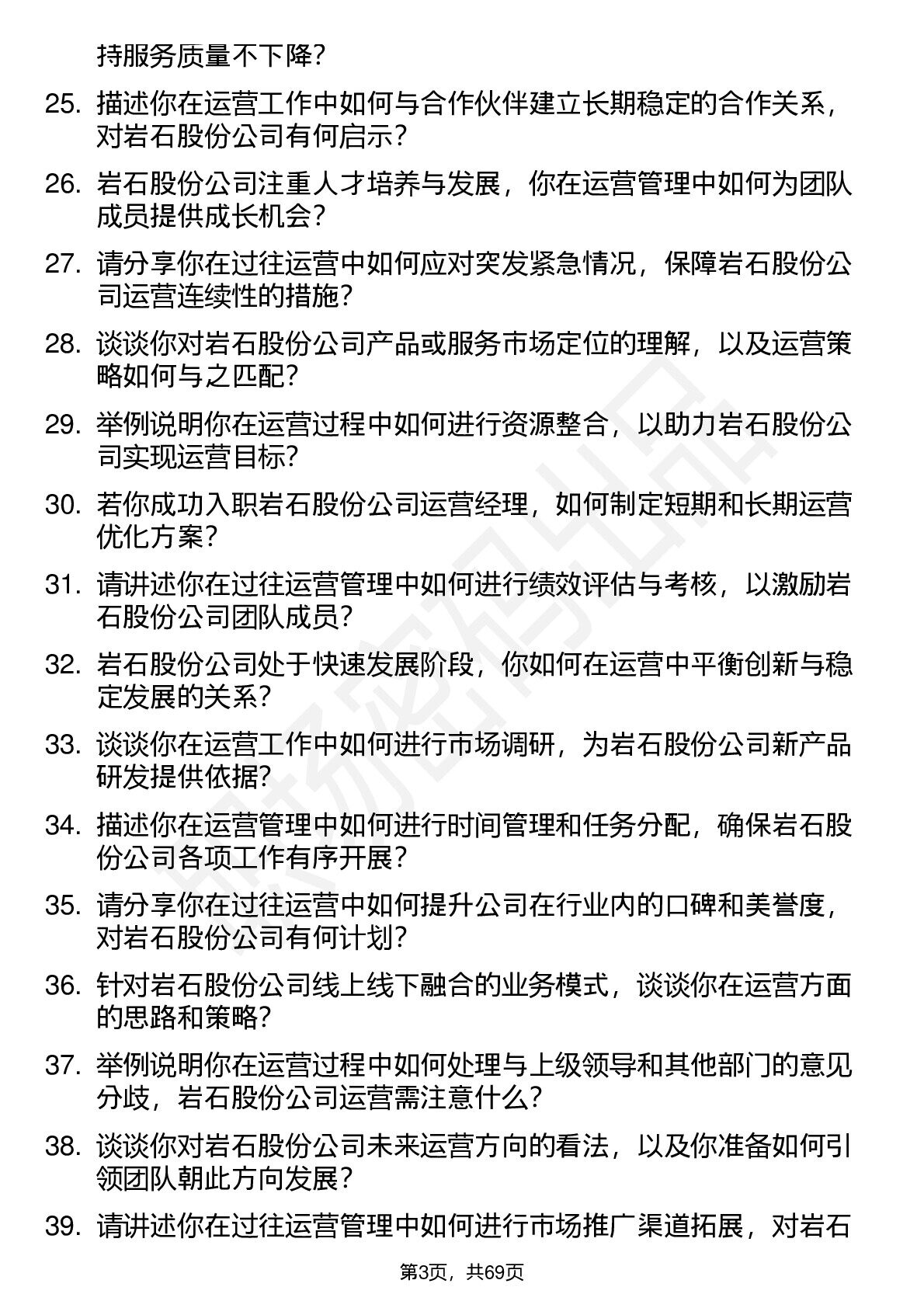 持服务质量不下降?

25. 描述你在运营工作中如何与合作伙伴建立长期稳定的合作关系，对岩石股份公司有何启示?

26. 岩石股份公司注重人才培养与发展，你在运营管理中如何为团队成员提供成长机会?

27. 请分享你在过往运营中如何应对突发紧急情况，保障岩石股份公司运营连续性的措施?

28. 谈谈你对岩石股份公司产品或服务市场定位的理解，以及运营策略如何与之匹配?

29. 举例说明你在运营过程中如何进行资源整合，以助力岩石股份公司实现运营目标?

30. 若你成功入职岩石股份公司运营经理，如何制定短期和长期运营优化方案?

31. 请讲述你在过往运营管理中如何进行绩效评估与考核，以激励岩石股份公司团队成员?

32. 岩石股份公司处于快速发展阶段，你如何在运营中平衡创新与稳定发展的关系?

33. 谈谈你在运营工作中如何进行市场调研，为岩石股份公司新产品研发提供依据?

34. 描述你在运营管理中如何进行时间管理和任务分配，确保岩石股份公司各项工作有序开展?

35. 请分享你在过往运营中如何提升公司在行业内的口碑和美誉度，对岩石股份公司有何计划?

36. 针对岩石股份公司线上线下融合的业务模式，谈谈你在运营方面的思路和策略?

37. 举例说明你在运营过程中如何处理与上级领导和其他部门的意见分歧，岩石股份公司运营需注意什么?

38. 谈谈你对岩石股份公司未来运营方向的看法，以及你准备如何引领团队朝此方向发展?

39. 请讲述你在过往运营管理中如何进行市场推广渠道拓展，对岩石

第3页，共69页